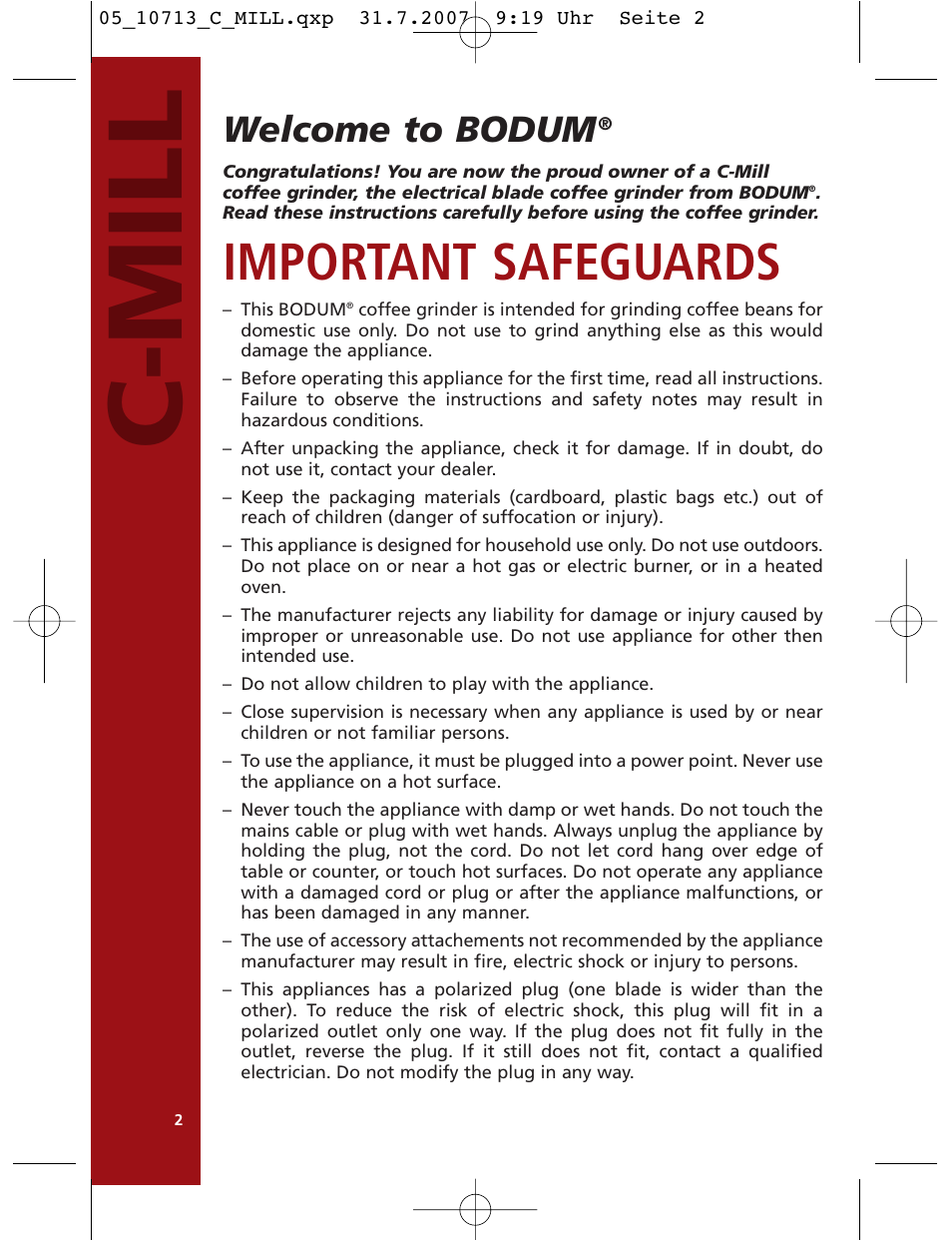 05_10713_C_MILL.qxp 31.7.2007 9:19 Uhr Seite 2

C-MILL

Welcome to BODUM®

Congratulations! You are now the proud owner of a C-Mill coffee grinder, the electrical blade coffee grinder from BODUM®. Read these instructions carefully before using the coffee grinder.

IMPORTANT SAFEGUARDS

– This BODUM® coffee grinder is intended for grinding coffee beans for domestic use only. Do not use to grind anything else as this would damage the appliance.

– Before operating this appliance for the first time, read all instructions. Failure to observe the instructions and safety notes may result in hazardous conditions.

– After unpacking the appliance, check it for damage. If in doubt, do not use it, contact your dealer.

– Keep the packaging materials (cardboard, plastic bags etc.) out of reach of children (danger of suffocation or injury).

– This appliance is designed for household use only. Do not use outdoors. Do not place on or near a hot gas or electric burner, or in a heated oven.

– The manufacturer rejects any liability for damage or injury caused by improper or unreasonable use. Do not use appliance for other then intended use.

– Do not allow children to play with the appliance.

– Close supervision is necessary when any appliance is used by or near children or not familiar persons.

– To use the appliance, it must be plugged into a power point. Never use the appliance on a hot surface.

– Never touch the appliance with damp or wet hands. Do not touch the mains cable or plug with wet hands. Always unplug the appliance by holding the plug, not the cord. Do not let cord hang over edge of table or counter, or touch hot surfaces. Do not operate any appliance with a damaged cord or plug or after the appliance malfunctions, or has been damaged in any manner.

– The use of accessory attachements not recommended by the appliance manufacturer may result in fire, electric shock or injury to persons.

– This appliances has a polarized plug (one blade is wider than the other). To reduce the risk of electric shock, this plug will fit in a polarized outlet only one way. If the plug does not fit fully in the outlet, reverse the plug. If it still does not fit, contact a qualified electrician. Do not modify the plug in any way.

2